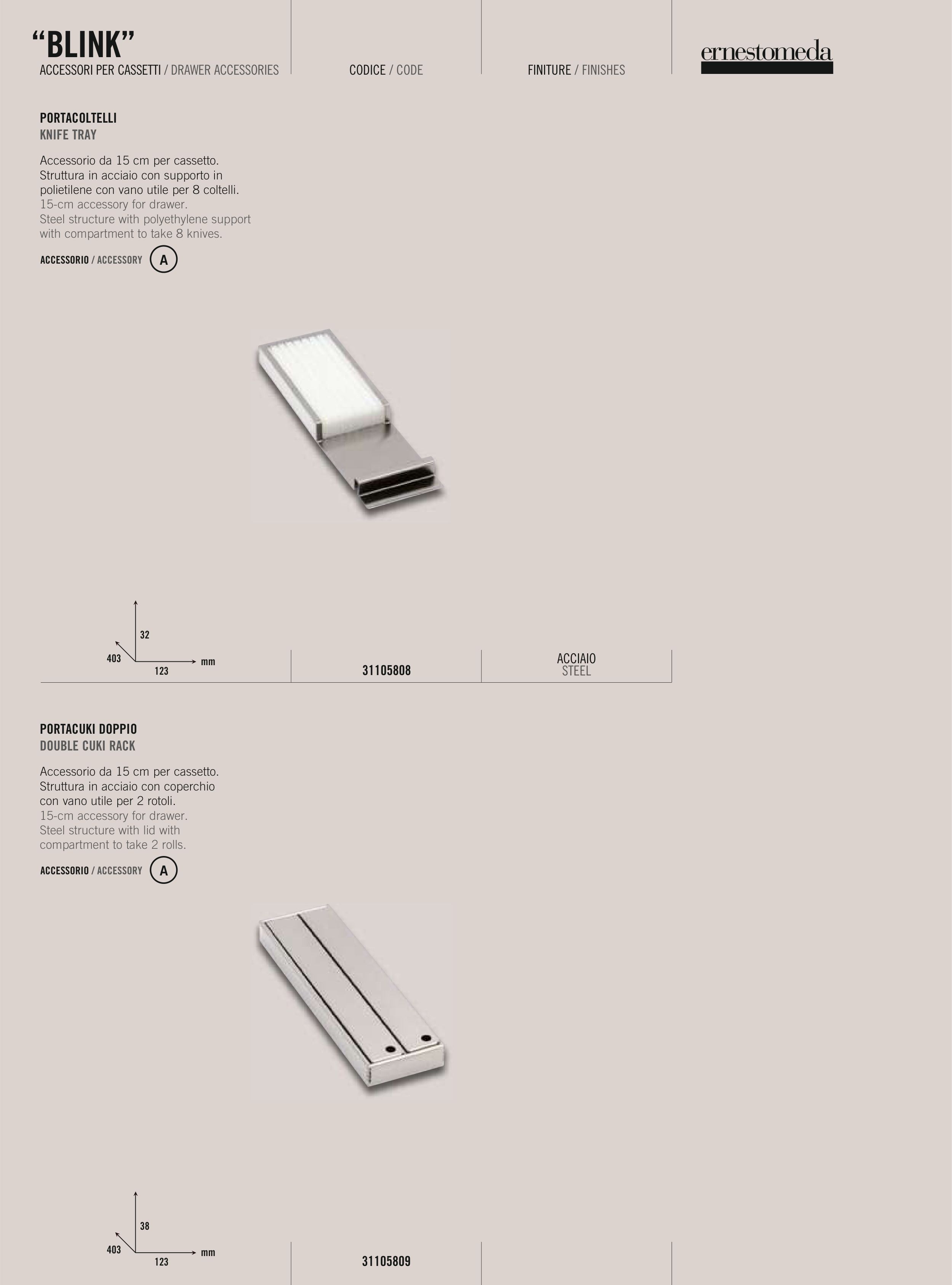 “BLINK”
ACCESSORI PER CASSETTI / DRAWER ACCESSORIES

CODICE / CODE

FINITURE / FINISHES

ernestomeda

PORTACOLTELLI
KNIFE TRAY

Accessorio da 15 cm per cassetto. Struttura in acciaio con supporto in polietilene con vano utile per 8 coltelli.
15-cm accessory for drawer. Steel structure with polyethylene support with compartment to take 8 knives.

ACCESSORIO / ACCESSORY A

32
403
123
mm

31105808

ACCIAIO
STEEL

PORTACUKI DOPPIO
DOUBLE CUKI RACK

Accessorio da 15 cm per cassetto. Struttura in acciaio con coperchio con vano utile per 2 rotoli.
15-cm accessory for drawer. Steel structure with lid with compartment to take 2 rolls.

ACCESSORIO / ACCESSORY A

38
403
123
mm

31105809